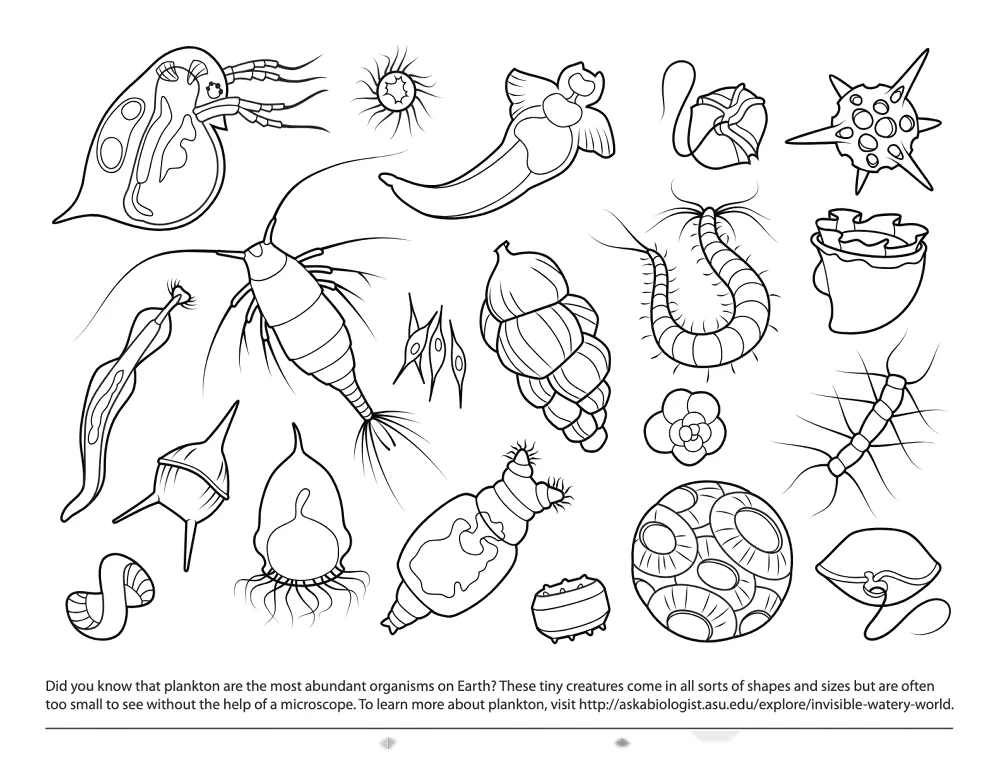 Did you know that plankton are the most abundant organisms on Earth? These tiny creatures come in all sorts of shapes and sizes but are often too small to see without the help of a microscope. To learn more about plankton, visit http://askabiologist.asu.edu/explore/invisible-watery-world.